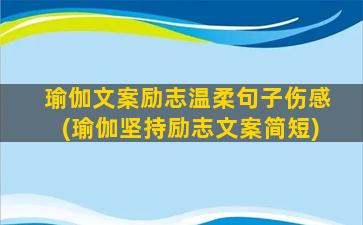 瑜伽文案励志温柔句子伤感
(瑜伽坚持励志文案简短)